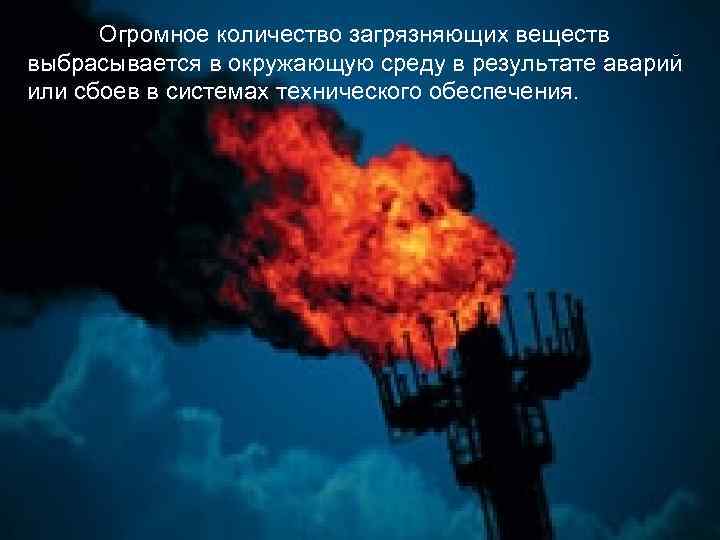 Огромное количество загрязняющих веществ выбрасывается в окружающую среду в результате аварий или сбоев в системах технического обеспечения.